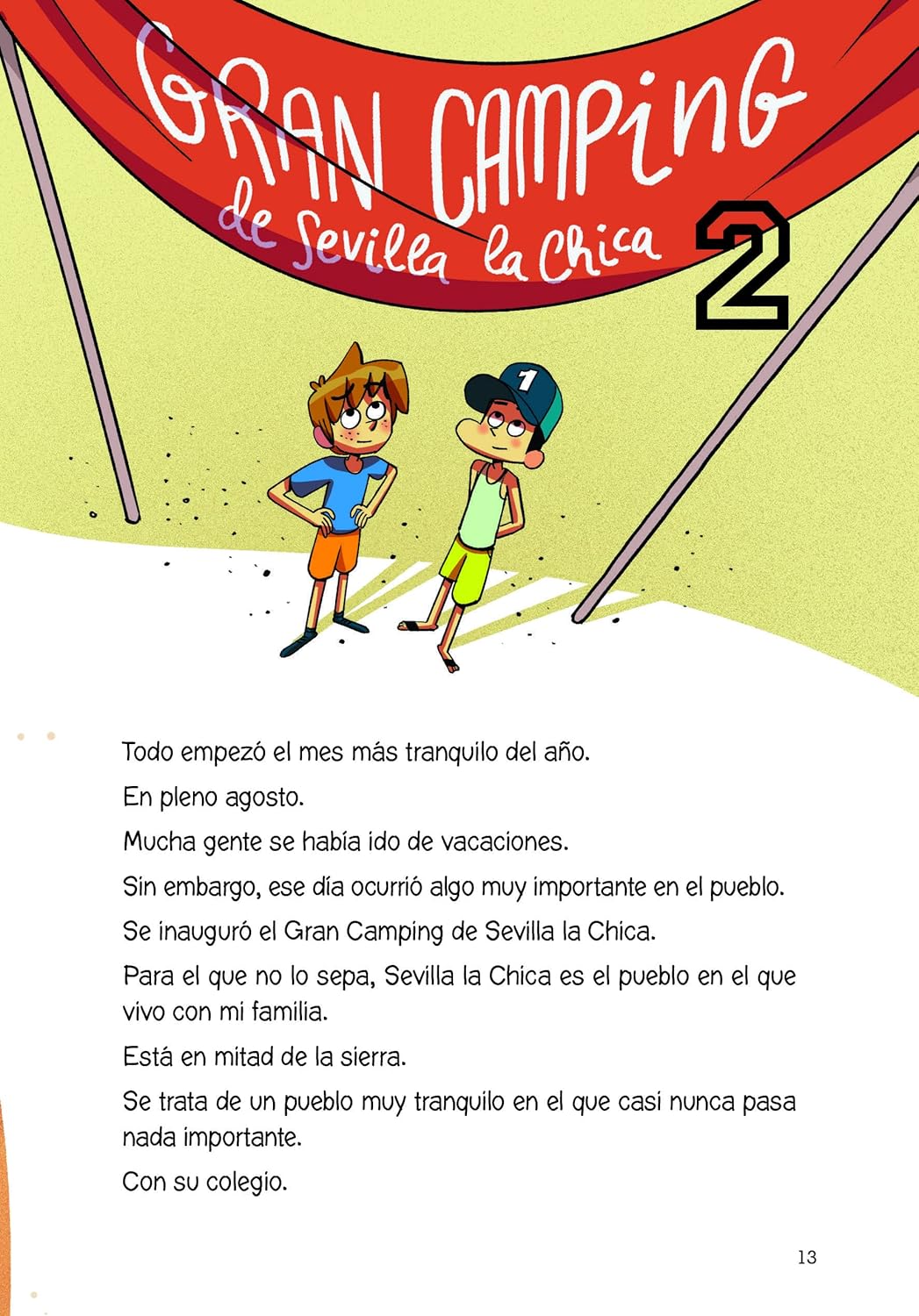 GRAN CAMPING
de Sevilla la Chica

2

1

Todo empezó el mes más tranquilo del año.

En pleno agosto.

Mucha gente se había ido de vacaciones.

Sin embargo, ese día ocurrió algo muy importante en el pueblo.

Se inauguró el Gran Camping de Sevilla la Chica.

Para el que no lo sepa, Sevilla la Chica es el pueblo en el que vivo con mi familia.

Está en mitad de la sierra.

Se trata de un pueblo muy tranquilo en el que casi nunca pasa nada importante.

Con su colegio.

13